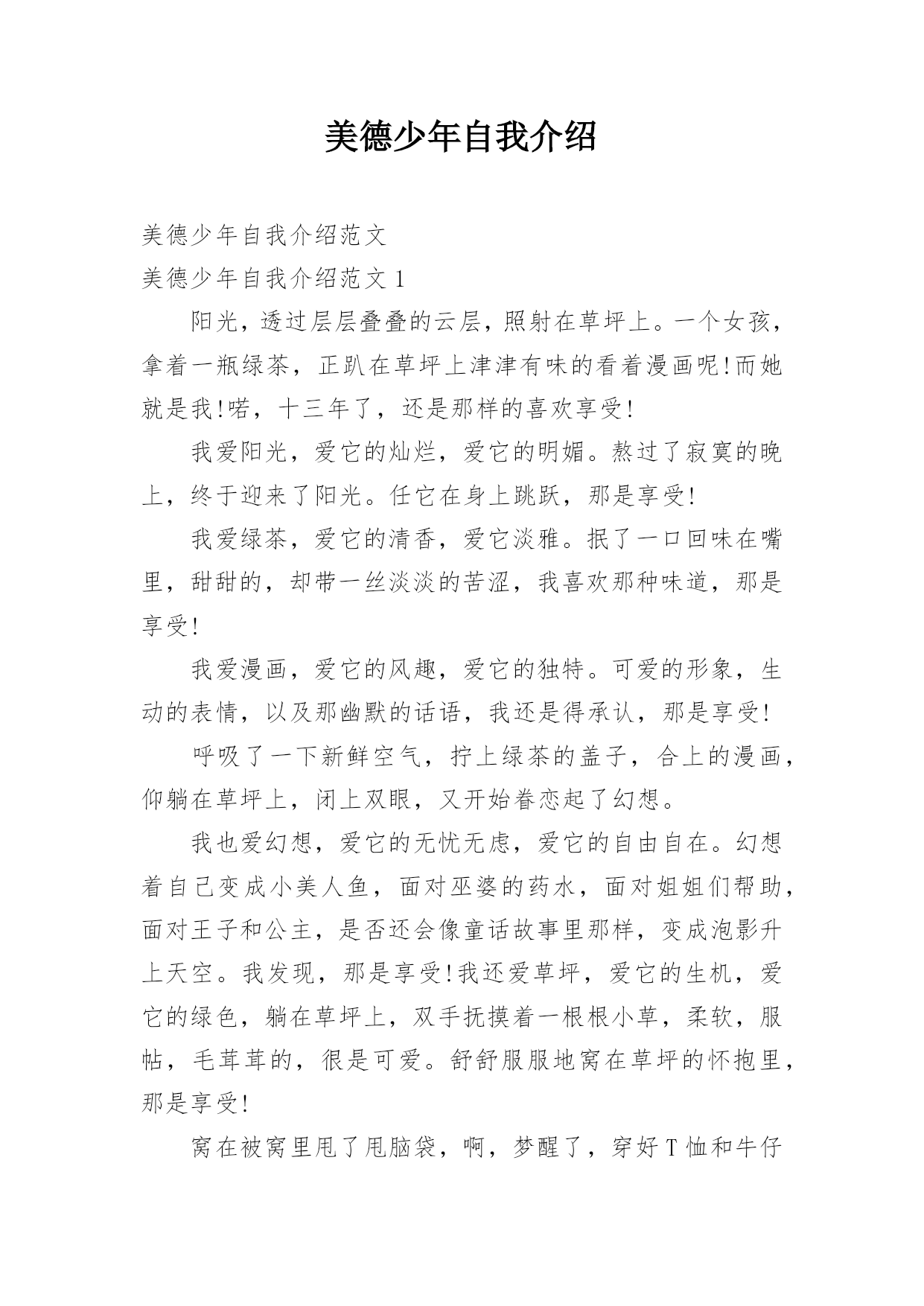 美德少年自我介绍

美德少年自我介绍范文

美德少年自我介绍范文 1

阳光，透过层层叠叠的云层，照射在草坪上。一个女孩，拿着一瓶绿茶，正趴在草坪上津津有味的看着漫画呢!而她就是我!喏，十三年了，还是那样的喜欢享受!

我爱阳光，爱它的灿烂，爱它的明媚。熬过了寂寞的晚上，终于迎来了阳光。任它在身上跳跃，那是享受!

我爱绿茶，爱它的清香，爱它淡雅。抿了一口回味在嘴里，甜甜的，却带一丝淡淡的苦涩，我喜欢那种味道，那是享受!

我爱漫画，爱它的风趣，爱它的独特。可爱的形象，生动的表情，以及那幽默的话语，我还是得承认，那是享受!

呼吸了一下新鲜空气，拧上绿茶的盖子，合上的漫画，仰躺在草坪上，闭上双眼，又开始眷恋起了幻想。

我也爱幻想，爱它的无忧无虑，爱它的自由自在。幻想着自己变成小美人鱼，面对巫婆的药水，面对姐姐们帮助，面对王子和公主，是否还会像童话故事里那样，变成泡影升上天空。我发现，那是享受!我还爱草坪，爱它的生机，爱它的绿色，躺在草坪上，双手抚摸着一根根小草，柔软，服帖，毛茸茸的，很是可爱。舒舒服服地窝在草坪的怀抱里，那是享受!

窝在被窝里甩了甩脑袋，啊，梦醒了，穿好 T 恤和牛仔